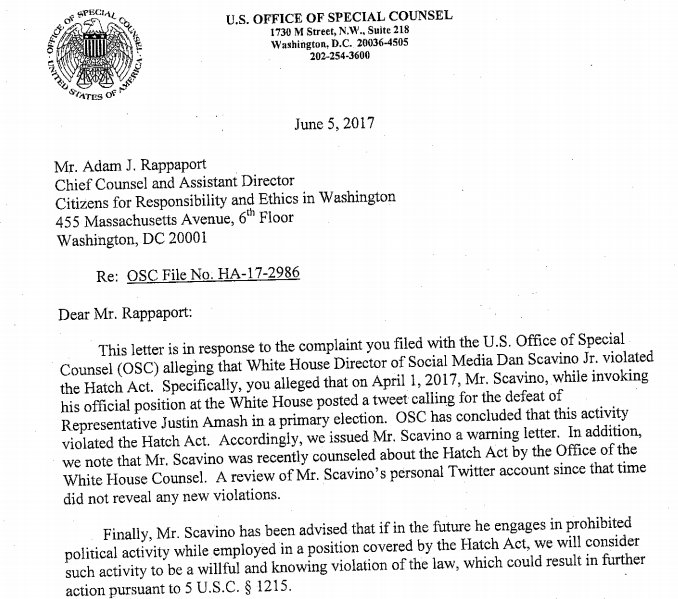 OFFICE OF SPECIAL COUNSEL
UNITED STATES OF AMERICA

U.S. OFFICE OF SPECIAL COUNSEL
1730 M Street, N.W., Suite 218
Washington, D.C. 20036-4505
202-254-3600

June 5, 2017

Mr. Adam J. Rappaport
Chief Counsel and Assistant Director
Citizens for Responsibility and Ethics in Washington
455 Massachusetts Avenue, $6^{th}$ Floor
Washington, DC 20001

Re: OSC File No. HA-17-2986

Dear Mr. Rappaport:

This letter is in response to the complaint you filed with the U.S. Office of Special Counsel (OSC) alleging that White House Director of Social Media Dan Scavino Jr. violated the Hatch Act. Specifically, you alleged that on April 1, 2017, Mr. Scavino, while invoking his official position at the White House posted a tweet calling for the defeat of Representative Justin Amash in a primary election. OSC has concluded that this activity violated the Hatch Act. Accordingly, we issued Mr. Scavino a warning letter. In addition, we note that Mr. Scavino was recently counseled about the Hatch Act by the Office of the White House Counsel. A review of Mr. Scavino's personal Twitter account since that time did not reveal any new violations.

Finally, Mr. Scavino has been advised that if in the future he engages in prohibited political activity while employed in a position covered by the Hatch Act, we will consider such activity to be a willful and knowing violation of the law, which could result in further action pursuant to 5 U.S.C. § 1215.